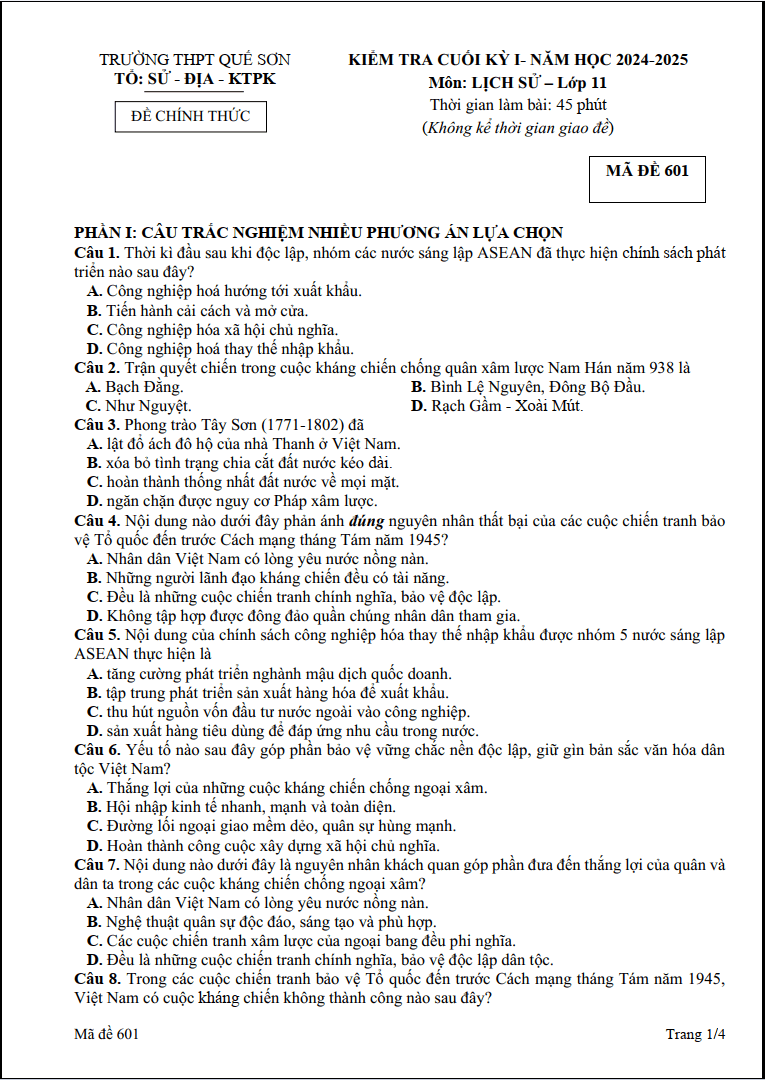 TRƯỜNG THPT QUẾ SƠN
TỔ: SỬ - ĐỊA - KTPK

ĐỀ CHÍNH THỨC

KIỂM TRA CUỐI KỲ I- NĂM HỌC 2024-2025
Môn: LỊCH SỬ – Lớp 11
Thời gian làm bài: 45 phút
(Không kể thời gian giao đề)

MÃ ĐỀ 601

PHẦN I: CÂU TRẮC NGHIỆM NHIỀU PHƯƠNG ÁN LỰA CHỌN

Câu 1. Thời kì đầu sau khi độc lập, nhóm các nước sáng lập ASEAN đã thực hiện chính sách phát triển nào sau đây?
A. Công nghiệp hoá hướng tới xuất khẩu.
B. Tiến hành cải cách và mở cửa.
C. Công nghiệp hóa xã hội chủ nghĩa.
D. Công nghiệp hoá thay thế nhập khẩu.

Câu 2. Trận quyết chiến trong cuộc kháng chiến chống quân xâm lược Nam Hán năm 938 là
A. Bạch Đằng.
B. Bình Lệ Nguyên, Đông Bộ Đầu.
C. Như Nguyệt.
D. Rạch Gầm - Xoài Mút.

Câu 3. Phong trào Tây Sơn (1771-1802) đã
A. lật đổ ách đô hộ của nhà Thanh ở Việt Nam.
B. xóa bỏ tình trạng chia cắt đất nước kéo dài.
C. hoàn thành thống nhất đất nước về mọi mặt.
D. ngăn chặn được nguy cơ Pháp xâm lược.

Câu 4. Nội dung nào dưới đây phản ánh đúng nguyên nhân thất bại của các cuộc chiến tranh bảo vệ Tổ quốc đến trước Cách mạng tháng Tám năm 1945?
A. Nhân dân Việt Nam có lòng yêu nước nồng nàn.
B. Những người lãnh đạo kháng chiến đều có tài năng.
C. Đều là những cuộc chiến tranh chính nghĩa, bảo vệ độc lập.
D. Không tập hợp được đông đảo quần chúng nhân dân tham gia.

Câu 5. Nội dung của chính sách công nghiệp hóa thay thế nhập khẩu được nhóm 5 nước sáng lập ASEAN thực hiện là
A. tăng cường phát triển nghành mậu dịch quốc doanh.
B. tập trung phát triển sản xuất hàng hóa để xuất khẩu.
C. thu hút nguồn vốn đầu tư nước ngoài vào công nghiệp.
D. sản xuất hàng tiêu dùng để đáp ứng nhu cầu trong nước.

Câu 6. Yếu tố nào sau đây góp phần bảo vệ vững chắc nền độc lập, giữ gìn bản sắc văn hóa dân tộc Việt Nam?
A. Thắng lợi của những cuộc kháng chiến chống ngoại xâm.
B. Hội nhập kinh tế nhanh, mạnh và toàn diện.
C. Đường lối ngoại giao mềm dẻo, quân sự hùng mạnh.
D. Hoàn thành công cuộc xây dựng xã hội chủ nghĩa.

Câu 7. Nội dung nào dưới đây là nguyên nhân khách quan góp phần đưa đến thắng lợi của quân và dân ta trong các cuộc kháng chiến chống ngoại xâm?
A. Nhân dân Việt Nam có lòng yêu nước nồng nàn.
B. Nghệ thuật quân sự độc đáo, sáng tạo và phù hợp.
C. Các cuộc chiến tranh xâm lược của ngoại bang đều phi nghĩa.
D. Đều là những cuộc chiến tranh chính nghĩa, bảo vệ độc lập dân tộc.

Câu 8. Trong các cuộc chiến tranh bảo vệ Tổ quốc đến trước Cách mạng tháng Tám năm 1945, Việt Nam có cuộc kháng chiến không thành công nào sau đây?

Mã đề 601
Trang 1/4